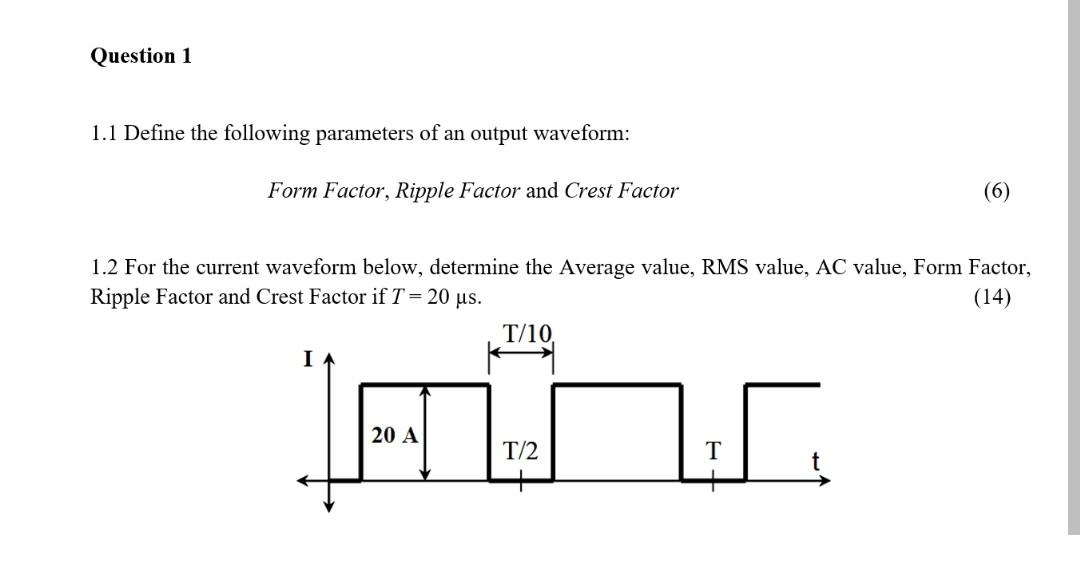 Question 1

1.1 Define the following parameters of an output waveform:

Form Factor, Ripple Factor and Crest Factor (6)

1.2 For the current waveform below, determine the Average value, RMS value, AC value, Form Factor, Ripple Factor and Crest Factor if $T = 20$ µs. (14)

T/10

I

20 A

T/2

T

t